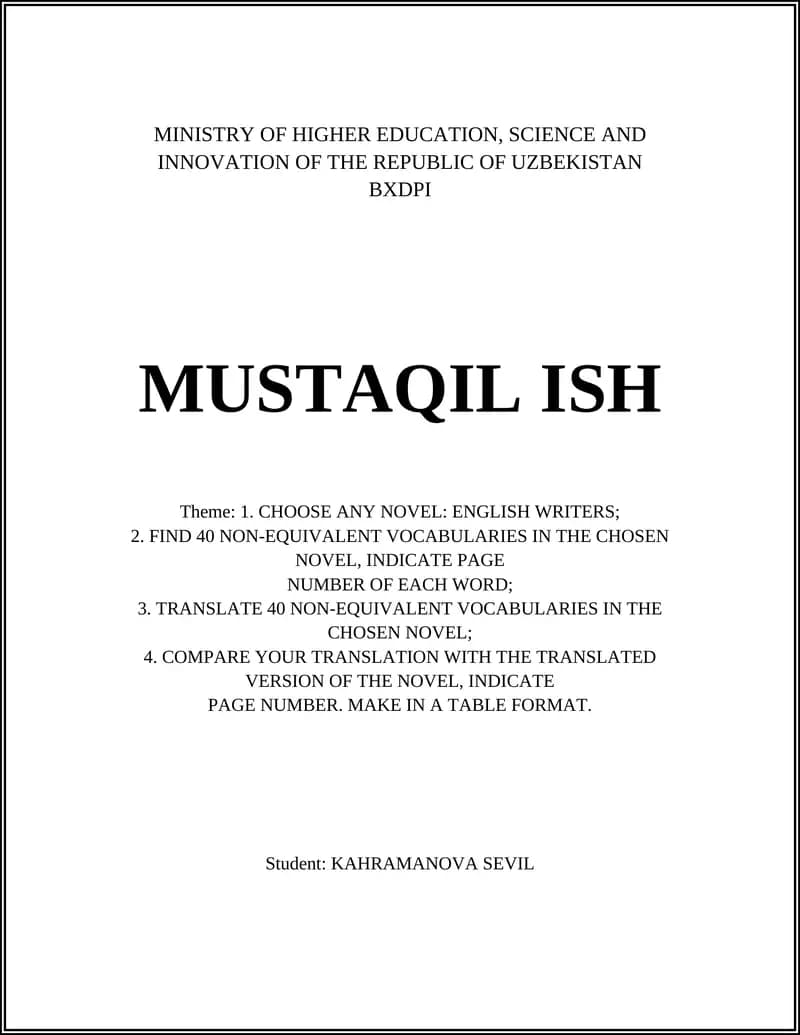 MINISTRY OF HIGHER EDUCATION, SCIENCE AND INNOVATION OF THE REPUBLIC OF UZBEKISTAN
BXDPI

MUSTAQIL ISH

Theme: 1. CHOOSE ANY NOVEL: ENGLISH WRITERS;
2. FIND 40 NON-EQUIVALENT VOCABULARIES IN THE CHOSEN NOVEL, INDICATE PAGE
NUMBER OF EACH WORD;
3. TRANSLATE 40 NON-EQUIVALENT VOCABULARIES IN THE CHOSEN NOVEL;
4. COMPARE YOUR TRANSLATION WITH THE TRANSLATED VERSION OF THE NOVEL, INDICATE
PAGE NUMBER. MAKE IN A TABLE FORMAT.

Student: KAHRAMANOVA SEVIL